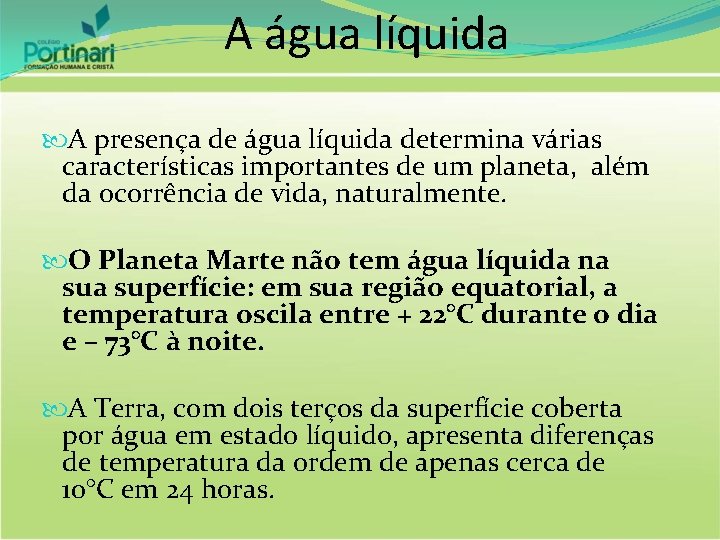 COLÉGIO
Portinari
FORMAÇÃO HUMANA E CRISTÃ

A água líquida

A presença de água líquida determina várias características importantes de um planeta, além da ocorrência de vida, naturalmente.

O Planeta Marte não tem água líquida na sua superfície: em sua região equatorial, a temperatura oscila entre + 22°C durante o dia e – 73°C à noite.

A Terra, com dois terços da superfície coberta por água em estado líquido, apresenta diferenças de temperatura da ordem de apenas cerca de 10°C em 24 horas.